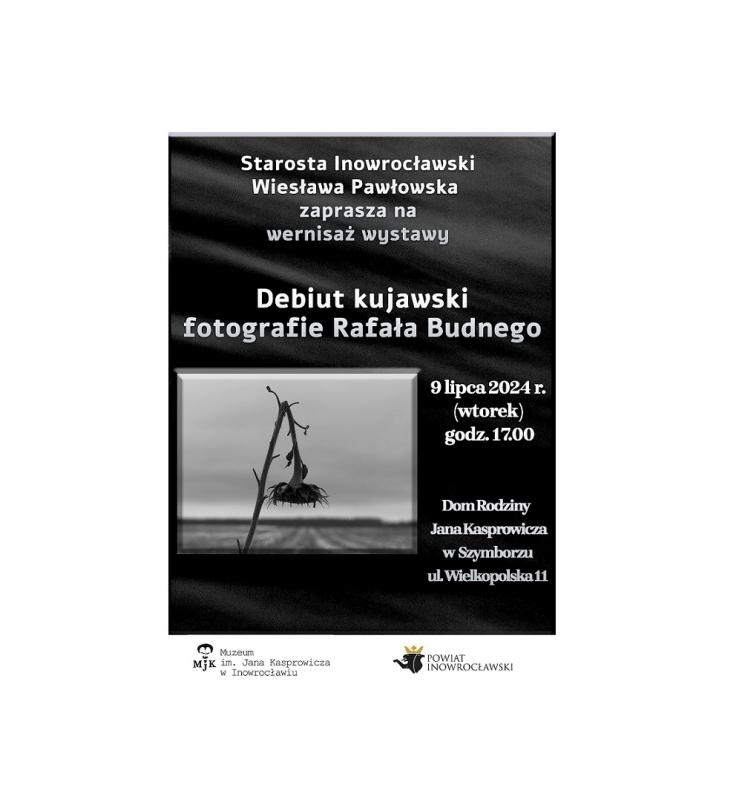 Starosta Inowrocławski
Wiesława Pawłowska
zaprasza na
wernisaż wystawy

Debiut kujawski
fotografie Rafała Budnego

9 lipca 2024 r.
(wtorek)
godz. 17.00

Dom Rodziny
Jana Kasprowicza
w Szymborzu
ul. Wielkopolska 11

MJK
Muzeum
im. Jana Kasprowicza
w Inowrocławiu

POWIAT
INOWROCŁAWSKI